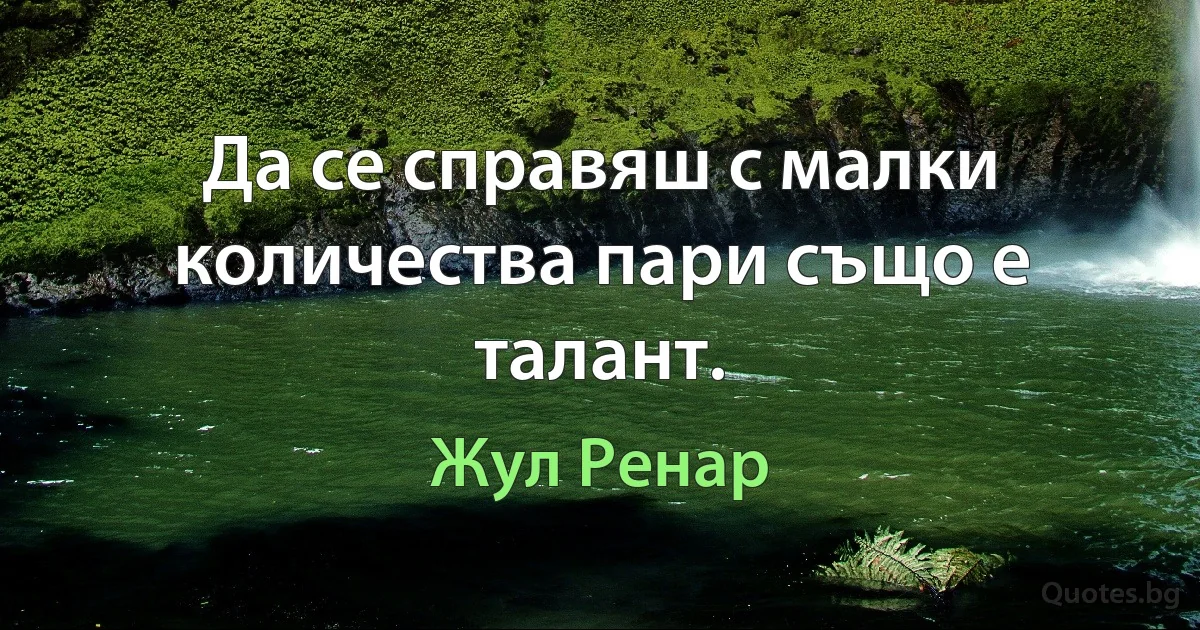 Да се справяш с малки количества пари също е талант.

Жул Ренар

Quotes.bg